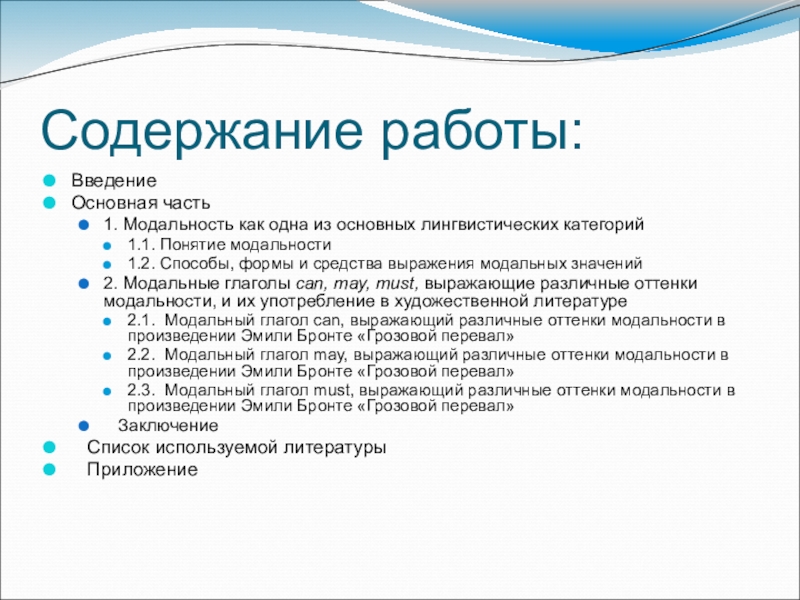 Содержание работы:

• Введение
• Основная часть
• 1. Модальность как одна из основных лингвистических категорий
• 1.1. Понятие модальности
• 1.2. Способы, формы и средства выражения модальных значений
• 2. Модальные глаголы can, may, must, выражающие различные оттенки модальности, и их употребление в художественной литературе
• 2.1. Модальный глагол can, выражающий различные оттенки модальности в произведении Эмили Бронте «Грозовой перевал»
• 2.2. Модальный глагол may, выражающий различные оттенки модальности в произведении Эмили Бронте «Грозовой перевал»
• 2.3. Модальный глагол must, выражающий различные оттенки модальности в произведении Эмили Бронте «Грозовой перевал»
• Заключение
• Список используемой литературы
• Приложение